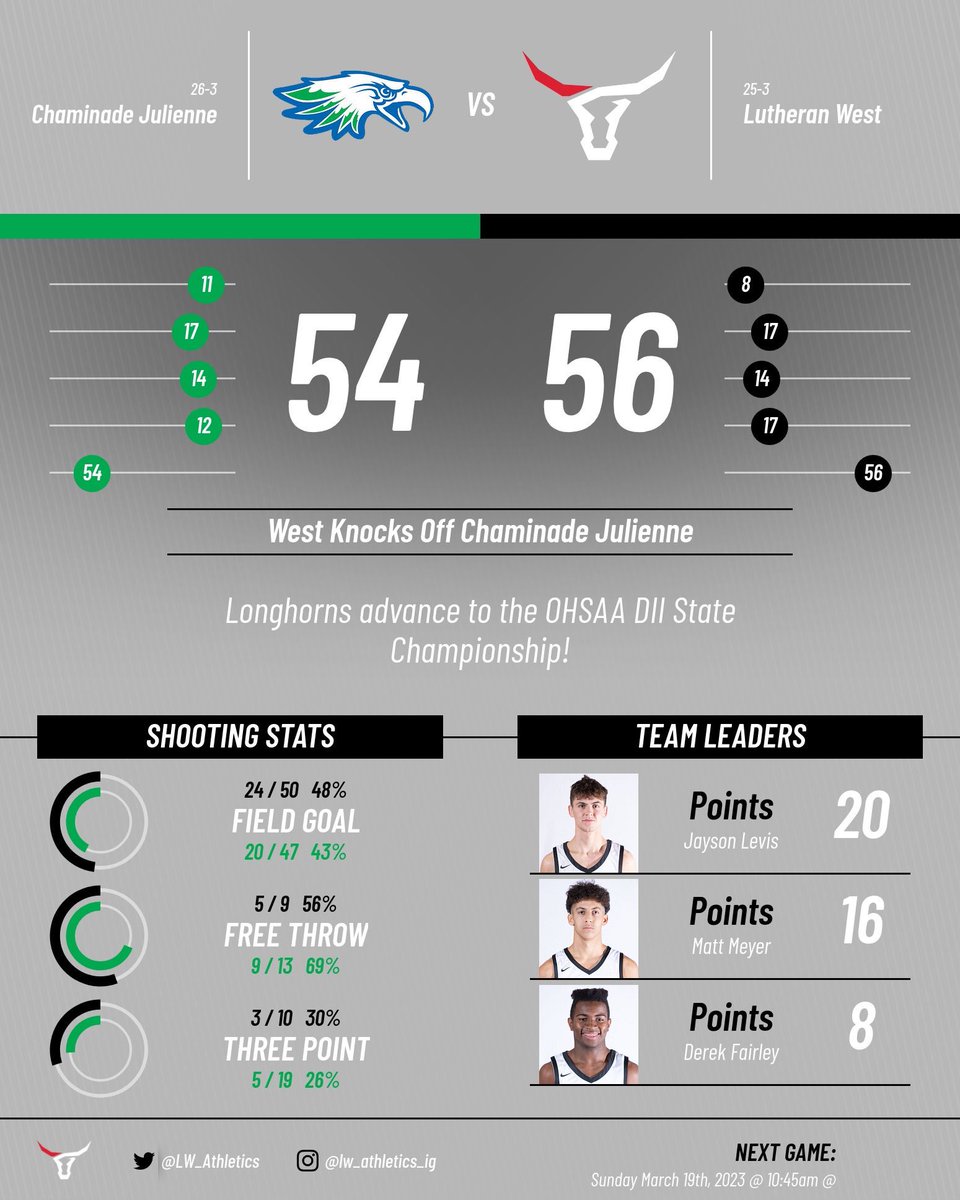 26-3
Chaminade Julienne

VS

25-3
Lutheran West

11
17
14
12
54

54

56

8
17
14
17
56

West Knocks Off Chaminade Julienne

Longhorns advance to the OHSAA DII State Championship!

SHOOTING STATS

24 / 50 48%
FIELD GOAL
20 / 47 43%

5 / 9 56%
FREE THROW
9 / 13 69%

3 / 10 30%
THREE POINT
5 / 19 26%

TEAM LEADERS

Points
Jayson Levis
20

Points
Matt Meyer
16

Points
Derek Fairley
8

@LW_Athletics

@lw_athletics_ig

NEXT GAME:
Sunday March 19th, 2023 @ 10:45am @